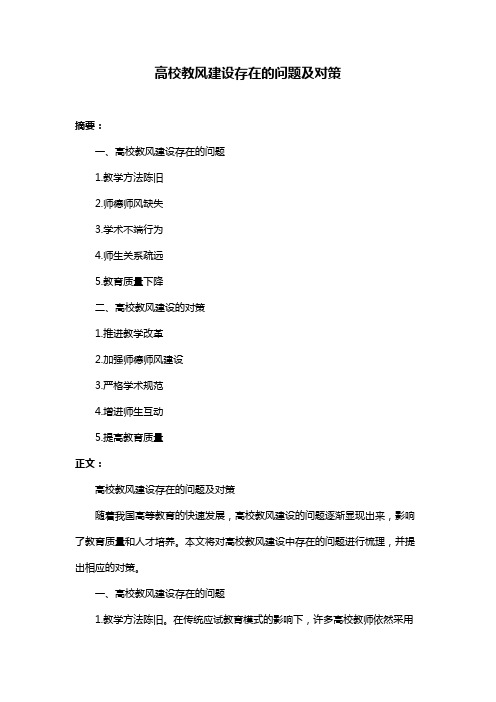 高校教风建设存在的问题及对策

摘要：

一、高校教风建设存在的问题

1.教学方法陈旧

2.师德师风缺失

3.学术不端行为

4.师生关系疏远

5.教育质量下降

二、高校教风建设的对策

1.推进教学改革

2.加强师德师风建设

3.严格学术规范

4.增进师生互动

5.提高教育质量

正文：

高校教风建设存在的问题及对策

随着我国高等教育的快速发展，高校教风建设的问题逐渐显现出来，影响了教育质量和人才培养。本文将对高校教风建设中存在的问题进行梳理，并提出相应的对策。

一、高校教风建设存在的问题

1.教学方法陈旧。在传统应试教育模式的影响下，许多高校教师依然采用